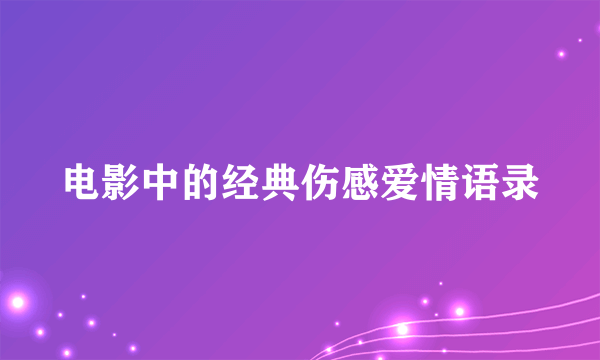 电影中的经典伤感爱情语录